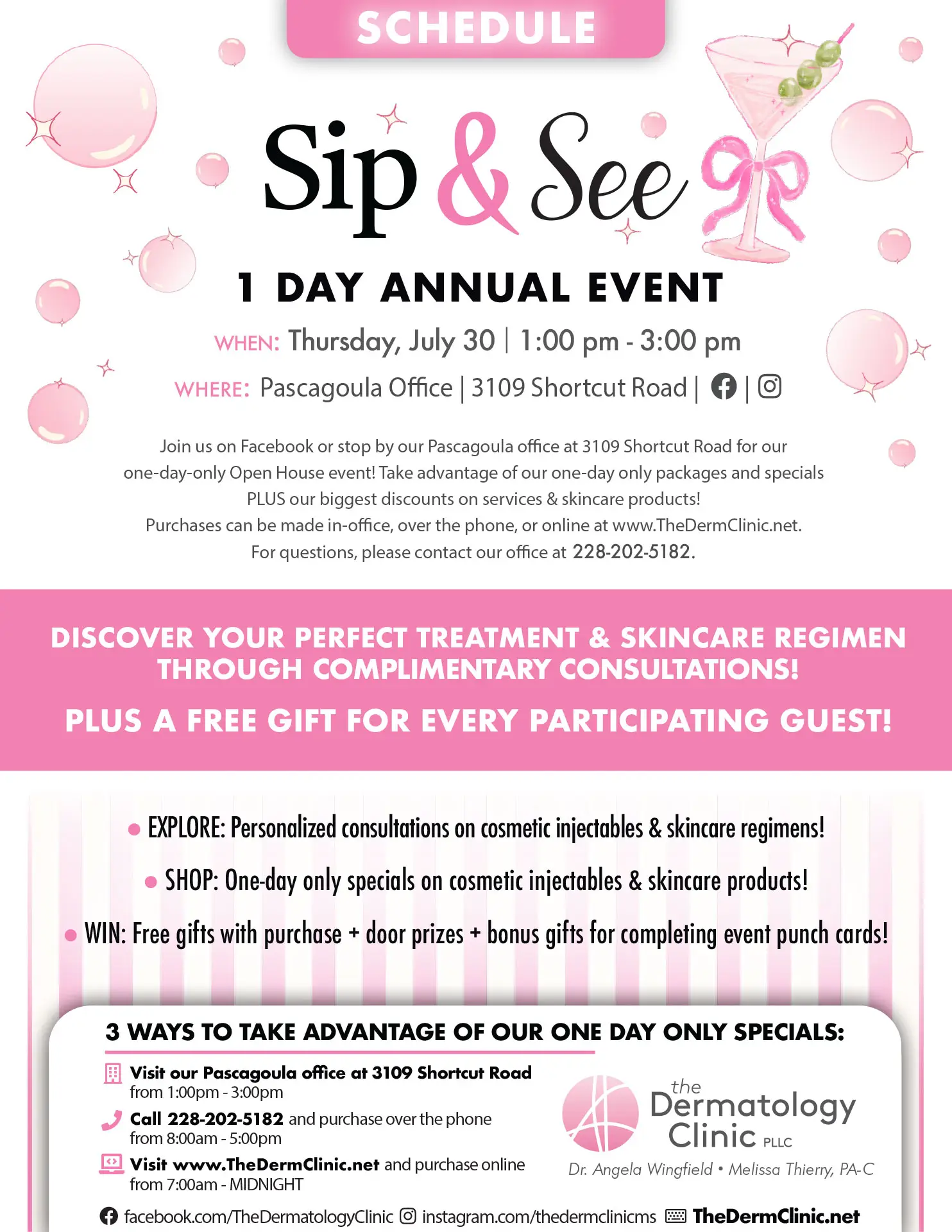 SCHEDULE

Sip & See

1 DAY ANNUAL EVENT

WHEN: Thursday, July 30 | 1:00 pm - 3:00 pm

WHERE: Pascagoula Office | 3109 Shortcut Road | |

Join us on Facebook or stop by our Pascagoula office at 3109 Shortcut Road for our one-day-only Open House event! Take advantage of our one-day only packages and specials PLUS our biggest discounts on services & skincare products!
Purchases can be made in-office, over the phone, or online at www.TheDermClinic.net.
For questions, please contact our office at 228-202-5182.

DISCOVER YOUR PERFECT TREATMENT & SKINCARE REGIMEN THROUGH COMPLIMENTARY CONSULTATIONS!

PLUS A FREE GIFT FOR EVERY PARTICIPATING GUEST!

• EXPLORE: Personalized consultations on cosmetic injectables & skincare regimens!

• SHOP: One-day only specials on cosmetic injectables & skincare products!

• WIN: Free gifts with purchase + door prizes + bonus gifts for completing event punch cards!

3 WAYS TO TAKE ADVANTAGE OF OUR ONE DAY ONLY SPECIALS:

Visit our Pascagoula office at 3109 Shortcut Road
from 1:00pm - 3:00pm

Call 228-202-5182 and purchase over the phone
from 8:00am - 5:00pm

Visit www.TheDermClinic.net and purchase online
from 7:00am - MIDNIGHT

the
Dermatology
Clinic PLLC
Dr. Angela Wingfield • Melissa Thierry, PA-C

facebook.com/TheDermatologyClinic instagram.com/thedermclinicms TheDermClinic.net